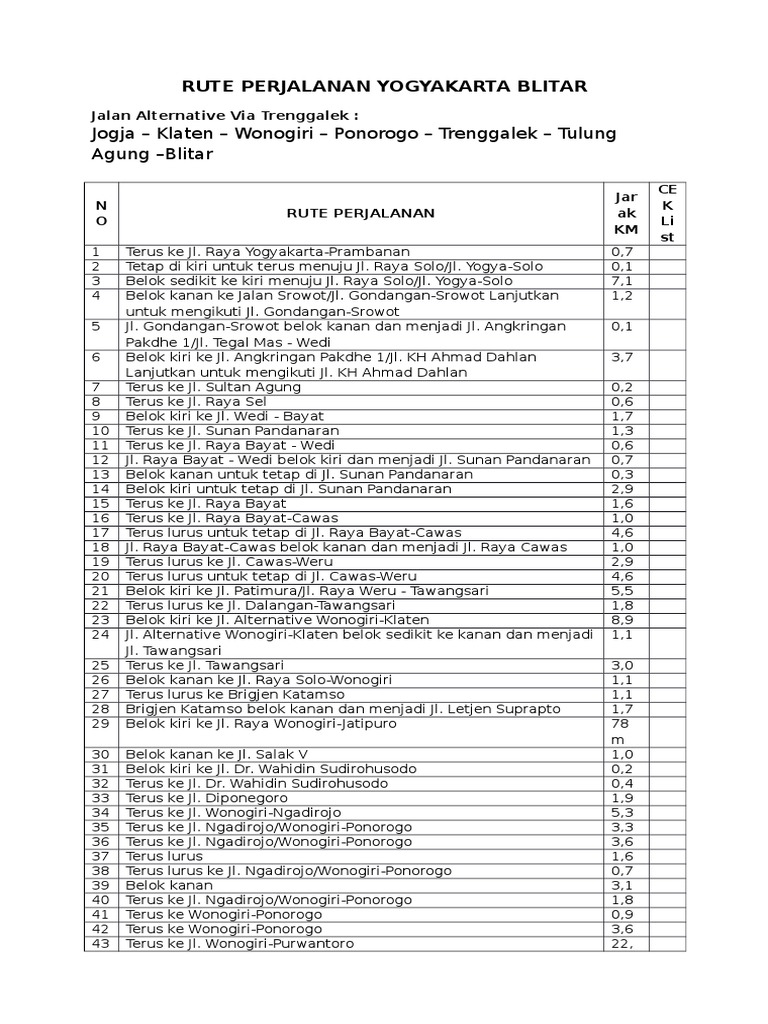 RUTE PERJALANAN YOGYAKARTA BLITAR

Jalan Alternative Via Trenggalek :
Jogja – Klaten – Wonogiri – Ponorogo – Trenggalek – Tulung Agung –Blitar

| NO | RUTE PERJALANAN | Jarak KM | CEK List |
|---|---|---|---|
| 1 | Terus ke Jl. Raya Yogyakarta-Prambanan | 0,7 | |
| 2 | Tetap di kiri untuk terus menuju Jl. Raya Solo/Jl. Yogya-Solo | 0,1 | |
| 3 | Belok sedikit ke kiri menuju Jl. Raya Solo/Jl. Yogya-Solo | 7,1 | |
| 4 | Belok kanan ke Jalan Srowot/Jl. Gondangan-Srowot Lanjutkan untuk mengikuti Jl. Gondangan-Srowot | 1,2 | |
| 5 | Jl. Gondangan-Srowot belok kanan dan menjadi Jl. Angkringan Pakdhe 1/Jl. Tegal Mas - Wedi | 0,1 | |
| 6 | Belok kiri ke Jl. Angkringan Pakdhe 1/Jl. KH Ahmad Dahlan Lanjutkan untuk mengikuti Jl. KH Ahmad Dahlan | 3,7 | |
| 7 | Terus ke Jl. Sultan Agung | 0,2 | |
| 8 | Terus ke Jl. Raya Sel | 0,6 | |
| 9 | Belok kiri ke Jl. Wedi - Bayat | 1,7 | |
| 10 | Terus ke Jl. Sunan Pandanaran | 1,3 | |
| 11 | Terus ke Jl. Raya Bayat - Wedi | 0,6 | |
| 12 | Jl. Raya Bayat - Wedi belok kiri dan menjadi Jl. Sunan Pandanaran | 0,7 | |
| 13 | Belok kanan untuk tetap di Jl. Sunan Pandanaran | 0,3 | |
| 14 | Belok kiri untuk tetap di Jl. Sunan Pandanaran | 2,9 | |
| 15 | Terus ke Jl. Raya Bayat | 1,6 | |
| 16 | Terus ke Jl. Raya Bayat-Cawas | 1,0 | |
| 17 | Terus lurus untuk tetap di Jl. Raya Bayat-Cawas | 4,6 | |
| 18 | Jl. Raya Bayat-Cawas belok kanan dan menjadi Jl. Raya Cawas | 1,0 | |
| 19 | Terus lurus ke Jl. Cawas-Weru | 2,9 | |
| 20 | Terus lurus untuk tetap di Jl. Cawas-Weru | 4,6 | |
| 21 | Belok kiri ke Jl. Patimura/Jl. Raya Weru - Tawangsari | 5,5 | |
| 22 | Terus lurus ke Jl. Dalangan-Tawangsari | 1,8 | |
| 23 | Belok kiri ke Jl. Alternative Wonogiri-Klaten | 8,9 | |
| 24 | Jl. Alternative Wonogiri-Klaten belok sedikit ke kanan dan menjadi Jl. Tawangsari | 1,1 | |
| 25 | Terus ke Jl. Tawangsari | 3,0 | |
| 26 | Belok kanan ke Jl. Raya Solo-Wonogiri | 1,1 | |
| 27 | Terus lurus ke Brigjen Katamso | 1,1 | |
| 28 | Brigjen Katamso belok kanan dan menjadi Jl. Letjen Suprapto | 1,7 | |
| 29 | Belok kiri ke Jl. Raya Wonogiri-Jatipuro | 78 m | |
| 30 | Belok kanan ke Jl. Salak V | 1,0 | |
| 31 | Belok kiri ke Jl. Dr. Wahidin Sudirohusodo | 0,2 | |
| 32 | Terus ke Jl. Dr. Wahidin Sudirohusodo | 0,4 | |
| 33 | Terus ke Jl. Diponegoro | 1,9 | |
| 34 | Terus ke Jl. Wonogiri-Ngadirojo | 5,3 | |
| 35 | Terus ke Jl. Ngadirojo/Wonogiri-Ponorogo | 3,3 | |
| 36 | Terus ke Jl. Ngadirojo/Wonogiri-Ponorogo | 3,6 | |
| 37 | Terus lurus | 1,6 | |
| 38 | Terus lurus ke Jl. Ngadirojo/Wonogiri-Ponorogo | 0,7 | |
| 39 | Belok kanan | 3,1 | |
| 40 | Terus ke Jl. Ngadirojo/Wonogiri-Ponorogo | 1,8 | |
| 41 | Terus ke Wonogiri-Ponorogo | 0,9 | |
| 42 | Terus ke Wonogiri-Ponorogo | 3,6 | |
| 43 | Terus ke Jl. Wonogiri-Purwantoro | 22, | |